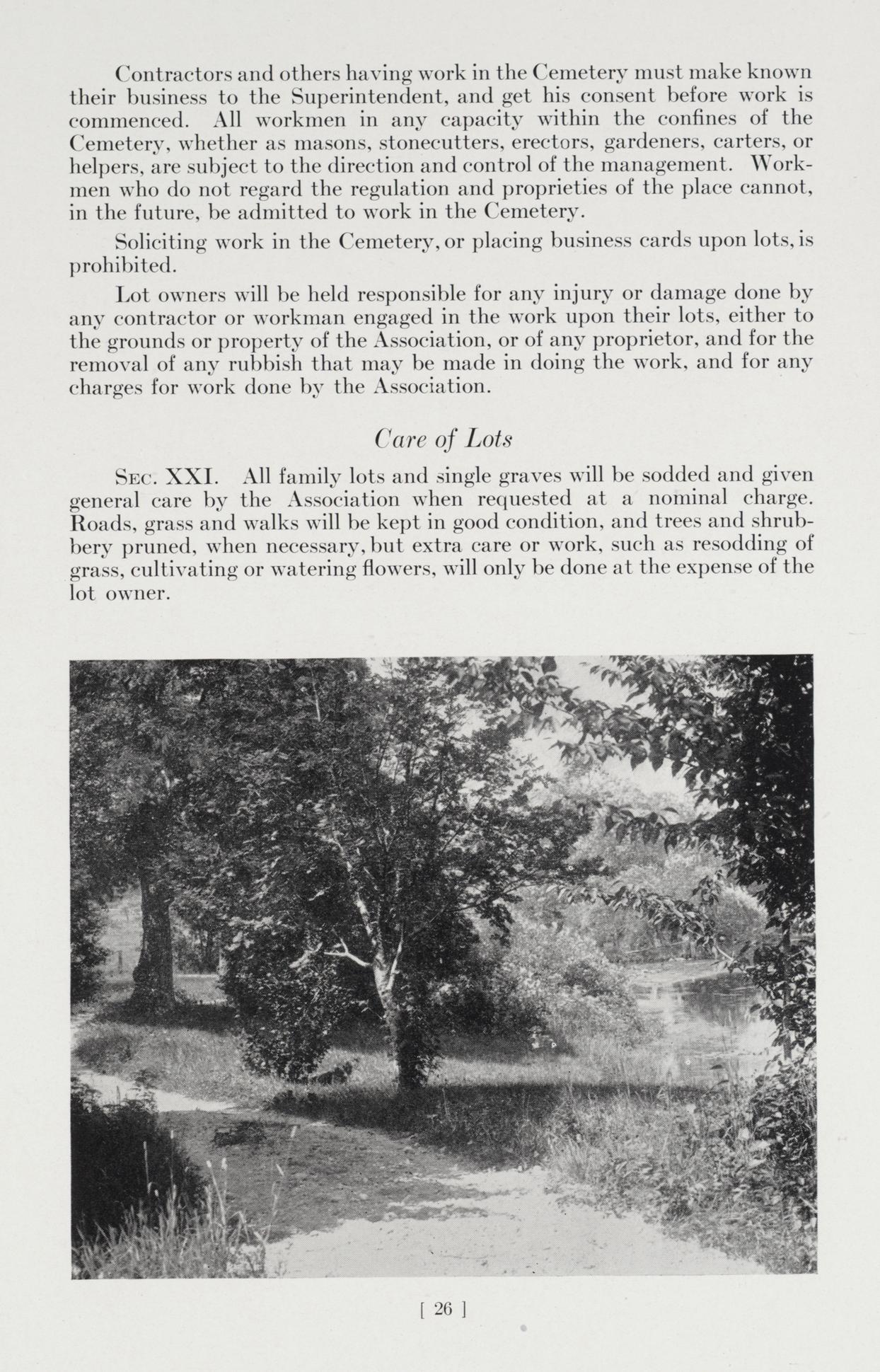 Contractors and others having work in the Cemetery must make known their business to the Superintendent, and get his consent before work is commenced. All workmen in any capacity within the confines of the Cemetery, whether as masons, stonecutters, erectors, gardeners, carters, or helpers, are subject to the direction and control of the management. Workmen who do not regard the regulation and proprieties of the place cannot, in the future, be admitted to work in the Cemetery.

Soliciting work in the Cemetery, or placing business cards upon lots, is prohibited.

Lot owners will be held responsible for any injury or damage done by any contractor or workman engaged in the work upon their lots, either to the grounds or property of the Association, or of any proprietor, and for the removal of any rubbish that may be made in doing the work, and for any charges for work done by the Association.

Care of Lots

Sec. XXI. All family lots and single graves will be sodded and given general care by the Association when requested at a nominal charge. Roads, grass and walks will be kept in good condition, and trees and shrubbery pruned, when necessary, but extra care or work, such as resodding of grass, cultivating or watering flowers, will only be done at the expense of the lot owner.

[ 26 ]